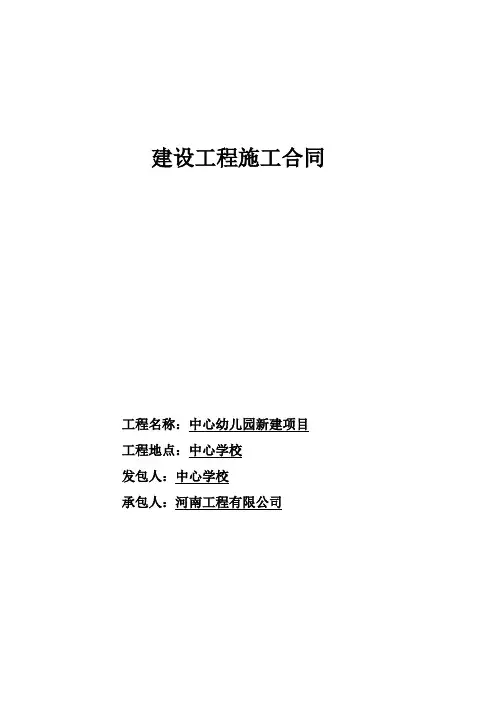 建设工程施工合同

工程名称：中心幼儿园新建项目

工程地点：中心学校

发包人：中心学校

承包人：河南工程有限公司